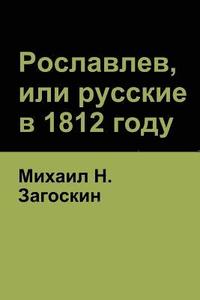 Рославлев, или русские в 1812 году

Михаил Н. Загоскин